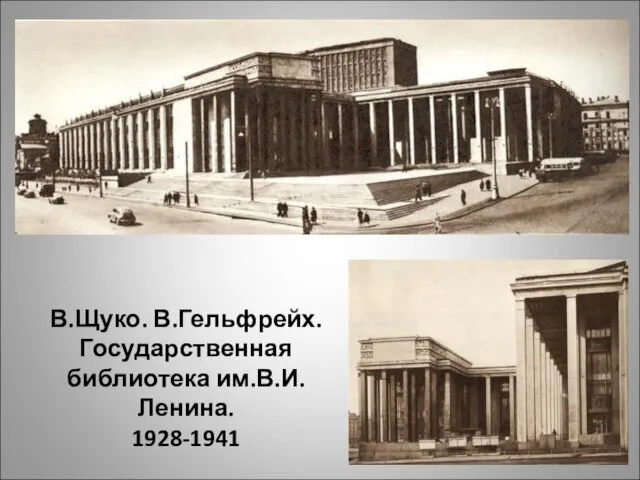 В.Щуко. В.Гельфрейх. Государственная библиотека им.В.И. Ленина.
1928-1941